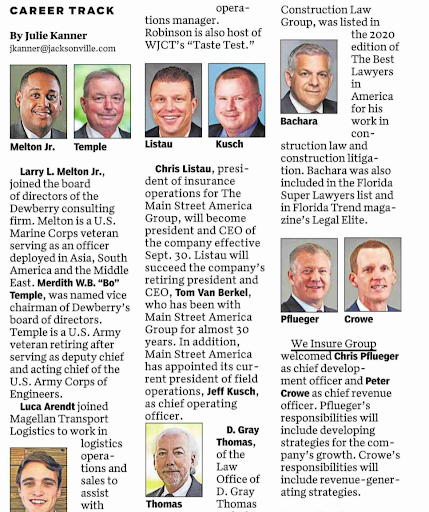 CAREER TRACK

By Julie Kanner
jkanner@jacksonville.com

Melton Jr. Temple

Larry L. Melton Jr., joined the board of directors of the Dewberry consulting firm. Melton is a U.S. Marine Corps veteran serving as an officer deployed in Asia, South America and the Middle East. Merdith W.B. "Bo" Temple, was named vice chairman of Dewberry's board of directors. Temple is a U.S. Army veteran retiring after serving as deputy chief and acting chief of the U.S. Army Corps of Engineers.

Luca Arendt joined Magellan Transport Logistics to work in logistics operations and sales to assist with operations manager. Robinson is also host of WJCT's "Taste Test."

Listau Kusch

Chris Listau, president of insurance operations for The Main Street America Group, will become president and CEO of the company effective Sept. 30. Listau will succeed the company's retiring president and CEO, Tom Van Berkel, who has been with Main Street America Group for almost 30 years. In addition, Main Street America has appointed its current president of field operations, Jeff Kusch, as chief operating officer.

Thomas

D. Gray Thomas, of the Law Office of D. Gray Thomas

Construction Law Group, was listed in the 2020 edition of The Best Lawyers in America for his work in construction law and construction litigation. Bachara was also included in the Florida Super Lawyers list and in Florida Trend magazine's Legal Elite.

Bachara

Pflueger Crowe

We Insure Group welcomed Chris Pflueger as chief development officer and Peter Crowe as chief revenue officer. Pflueger's responsibilities will include developing strategies for the company's growth. Crowe's responsibilities will include revenue-generating strategies.